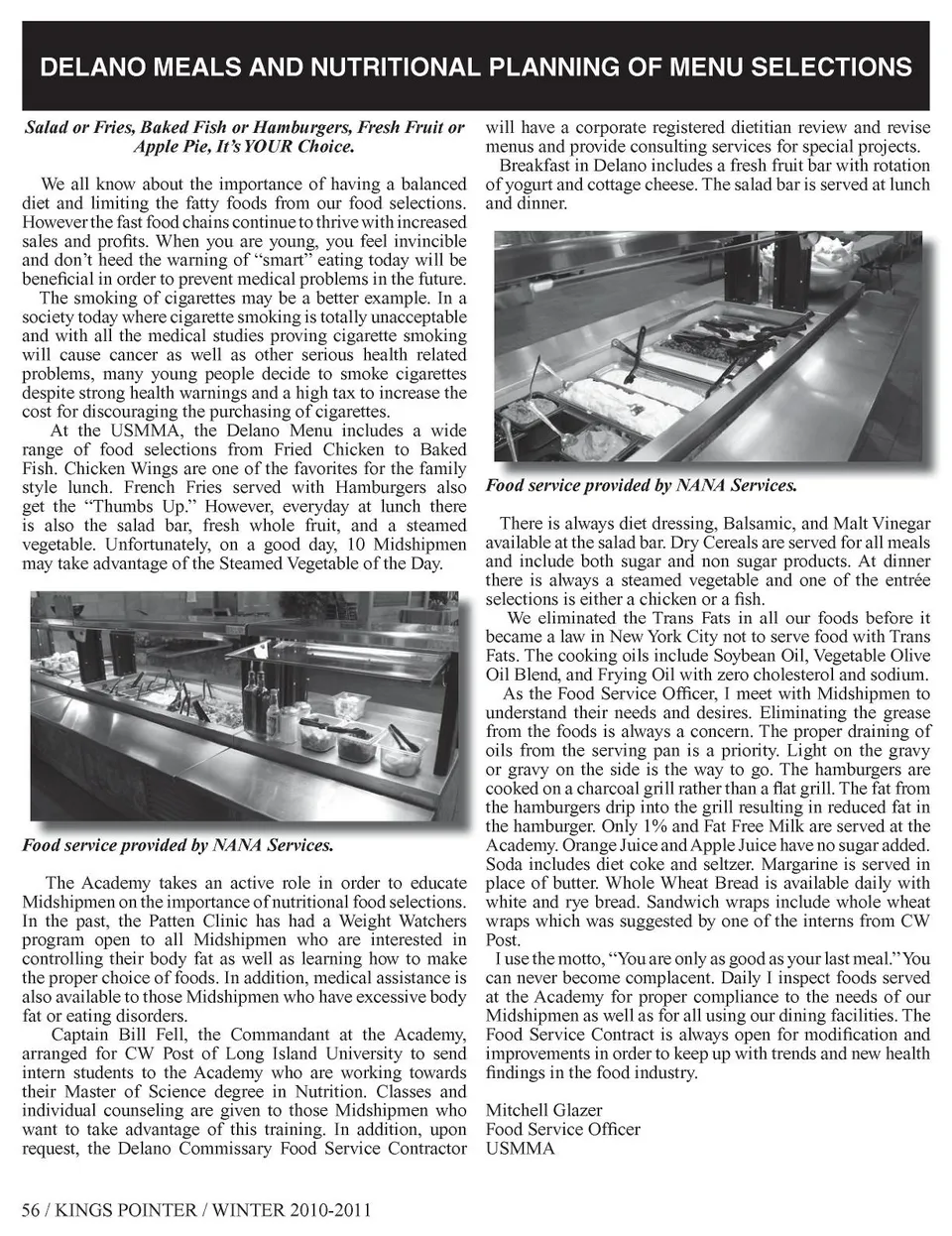 DELANO MEALS AND NUTRITIONAL PLANNING OF MENU SELECTIONS

Salad or Fries, Baked Fish or Hamburgers, Fresh Fruit or Apple Pie, It's YOUR Choice.

We all know about the importance of having a balanced diet and limiting the fatty foods from our food selections. However the fast food chains continue to thrive with increased sales and profits. When you are young, you feel invincible and don't heed the warning of "smart" eating today will be beneficial in order to prevent medical problems in the future.

The smoking of cigarettes may be a better example. In a society today where cigarette smoking is totally unacceptable and with all the medical studies proving cigarette smoking will cause cancer as well as other serious health related problems, many young people decide to smoke cigarettes despite strong health warnings and a high tax to increase the cost for discouraging the purchasing of cigarettes.

At the USMMA, the Delano Menu includes a wide range of food selections from Fried Chicken to Baked Fish. Chicken Wings are one of the favorites for the family style lunch. French Fries served with Hamburgers also get the "Thumbs Up." However, everyday at lunch there is also the salad bar, fresh whole fruit, and a steamed vegetable. Unfortunately, on a good day, 10 Midshipmen may take advantage of the Steamed Vegetable of the Day.

Food service provided by NANA Services.

The Academy takes an active role in order to educate Midshipmen on the importance of nutritional food selections. In the past, the Patten Clinic has had a Weight Watchers program open to all Midshipmen who are interested in controlling their body fat as well as learning how to make the proper choice of foods. In addition, medical assistance is also available to those Midshipmen who have excessive body fat or eating disorders.

Captain Bill Fell, the Commandant at the Academy, arranged for CW Post of Long Island University to send intern students to the Academy who are working towards their Master of Science degree in Nutrition. Classes and individual counseling are given to those Midshipmen who want to take advantage of this training. In addition, upon request, the Delano Commissary Food Service Contractor will have a corporate registered dietitian review and revise menus and provide consulting services for special projects.

Breakfast in Delano includes a fresh fruit bar with rotation of yogurt and cottage cheese. The salad bar is served at lunch and dinner.

Food service provided by NANA Services.

There is always diet dressing, Balsamic, and Malt Vinegar available at the salad bar. Dry Cereals are served for all meals and include both sugar and non sugar products. At dinner there is always a steamed vegetable and one of the entrée selections is either a chicken or a fish.

We eliminated the Trans Fats in all our foods before it became a law in New York City not to serve food with Trans Fats. The cooking oils include Soybean Oil, Vegetable Olive Oil Blend, and Frying Oil with zero cholesterol and sodium.

As the Food Service Officer, I meet with Midshipmen to understand their needs and desires. Eliminating the grease from the foods is always a concern. The proper draining of oils from the serving pan is a priority. Light on the gravy or gravy on the side is the way to go. The hamburgers are cooked on a charcoal grill rather than a flat grill. The fat from the hamburgers drip into the grill resulting in reduced fat in the hamburger. Only 1% and Fat Free Milk are served at the Academy. Orange Juice and Apple Juice have no sugar added. Soda includes diet coke and seltzer. Margarine is served in place of butter. Whole Wheat Bread is available daily with white and rye bread. Sandwich wraps include whole wheat wraps which was suggested by one of the interns from CW Post.

I use the motto, "You are only as good as your last meal." You can never become complacent. Daily I inspect foods served at the Academy for proper compliance to the needs of our Midshipmen as well as for all using our dining facilities. The Food Service Contract is always open for modification and improvements in order to keep up with trends and new health findings in the food industry.

Mitchell Glazer
Food Service Officer
USMMA

56 / KINGS POINTER / WINTER 2010-2011